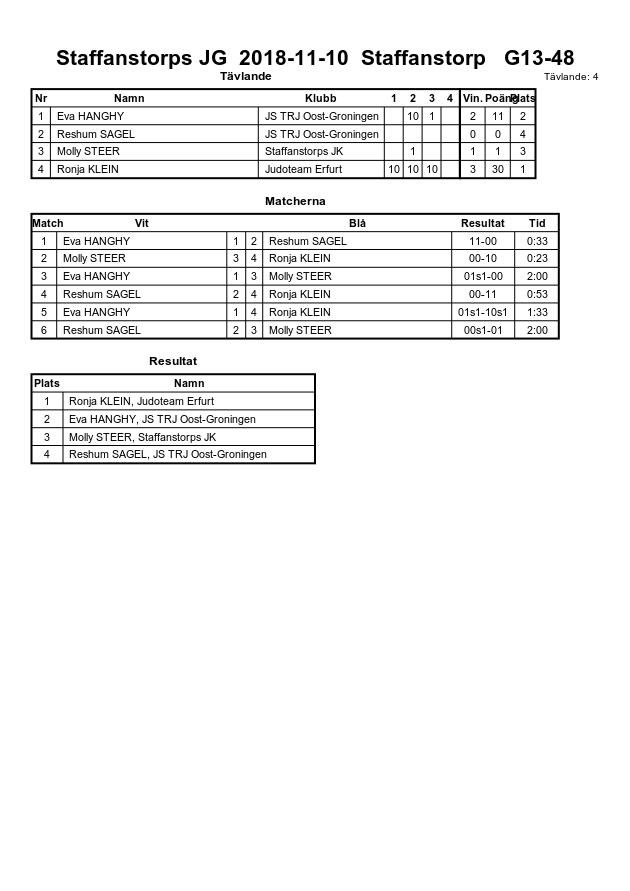 Staffanstorps JG 2018-11-10 Staffanstorp G13-48

Tävlande

Tävlande: 4

| Nr | Namn | Klubb | 1 | 2 | 3 | 4 | Vin. | Poäng | Plats |
|---|---|---|---|---|---|---|---|---|---|
| 1 | Eva HANGHY | JS TRJ Oost-Groningen | | 10 | 1 | | 2 | 11 | 2 |
| 2 | Reshum SAGEL | JS TRJ Oost-Groningen | | | | | 0 | 0 | 4 |
| 3 | Molly STEER | Staffanstorps JK | | 1 | | | 1 | 1 | 3 |
| 4 | Ronja KLEIN | Judoteam Erfurt | 10 | 10 | 10 | | 3 | 30 | 1 |

Matcherna

| Match | Vit | | | Blå | Resultat | Tid |
|---|---|---|---|---|---|---|
| 1 | Eva HANGHY | 1 | 2 | Reshum SAGEL | 11-00 | 0:33 |
| 2 | Molly STEER | 3 | 4 | Ronja KLEIN | 00-10 | 0:23 |
| 3 | Eva HANGHY | 1 | 3 | Molly STEER | 01s1-00 | 2:00 |
| 4 | Reshum SAGEL | 2 | 4 | Ronja KLEIN | 00-11 | 0:53 |
| 5 | Eva HANGHY | 1 | 4 | Ronja KLEIN | 01s1-10s1 | 1:33 |
| 6 | Reshum SAGEL | 2 | 3 | Molly STEER | 00s1-01 | 2:00 |

Resultat

| Plats | Namn |
|---|---|
| 1 | Ronja KLEIN, Judoteam Erfurt |
| 2 | Eva HANGHY, JS TRJ Oost-Groningen |
| 3 | Molly STEER, Staffanstorps JK |
| 4 | Reshum SAGEL, JS TRJ Oost-Groningen |